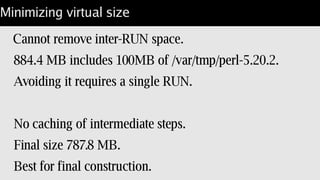 Minimizing virtual size

Cannot remove inter-RUN space.
884.4 MB includes 100MB of /var/tmp/perl-5.20.2.
Avoiding it requires a single RUN.

No caching of intermediate steps.
Final size 787.8 MB.
Best for final construction.